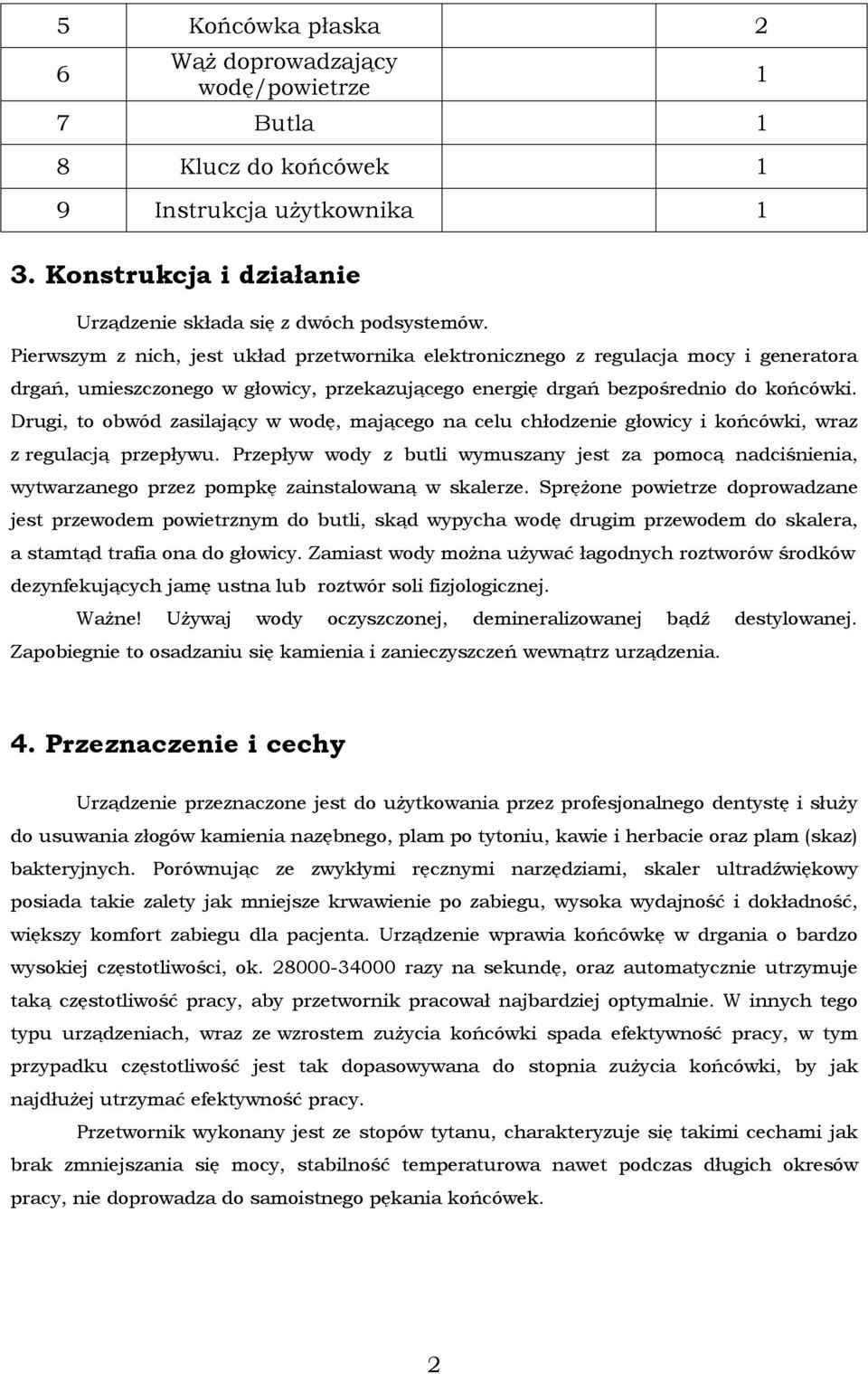 | 5 | Końcówka płaska | 2 |
|---|---|---|
| 6 | Wąż doprowadzający wodę/powietrze | 1 |
| 7 | Butla | 1 |
| 8 | Klucz do końcówek | 1 |
| 9 | Instrukcja użytkownika | 1 |

3. Konstrukcja i działanie

Urządzenie składa się z dwóch podsystemów. Pierwszym z nich, jest układ przetwornika elektronicznego z regulacja mocy i generatora drgań, umieszczonego w głowicy, przekazującego energię drgań bezpośrednio do końcówki. Drugi, to obwód zasilający w wodę, mającego na celu chłodzenie głowicy i końcówki, wraz z regulacją przepływu. Przepływ wody z butli wymuszany jest za pomocą nadciśnienia, wytwarzanego przez pompkę zainstalowaną w skalerze. Sprężone powietrze doprowadzane jest przewodem powietrznym do butli, skąd wypycha wodę drugim przewodem do skalera, a stamtąd trafia ona do głowicy. Zamiast wody można używać łagodnych roztworów środków dezynfekujących jamę ustna lub roztwór soli fizjologicznej.

Ważne! Używaj wody oczyszczonej, demineralizowanej bądź destylowanej. Zapobiegnie to osadzaniu się kamienia i zanieczyszczeń wewnątrz urządzenia.

4. Przeznaczenie i cechy

Urządzenie przeznaczone jest do użytkowania przez profesjonalnego dentystę i służy do usuwania złogów kamienia nazębnego, plam po tytoniu, kawie i herbacie oraz plam (skaz) bakteryjnych. Porównując ze zwykłymi ręcznymi narzędziami, skaler ultradźwiękowy posiada takie zalety jak mniejsze krwawienie po zabiegu, wysoka wydajność i dokładność, większy komfort zabiegu dla pacjenta. Urządzenie wprawia końcówkę w drgania o bardzo wysokiej częstotliwości, ok. 28000-34000 razy na sekundę, oraz automatycznie utrzymuje taką częstotliwość pracy, aby przetwornik pracował najbardziej optymalnie. W innych tego typu urządzeniach, wraz ze wzrostem zużycia końcówki spada efektywność pracy, w tym przypadku częstotliwość jest tak dopasowywana do stopnia zużycia końcówki, by jak najdłużej utrzymać efektywność pracy.

Przetwornik wykonany jest ze stopów tytanu, charakteryzuje się takimi cechami jak brak zmniejszania się mocy, stabilność temperaturowa nawet podczas długich okresów pracy, nie doprowadza do samoistnego pękania końcówek.

2